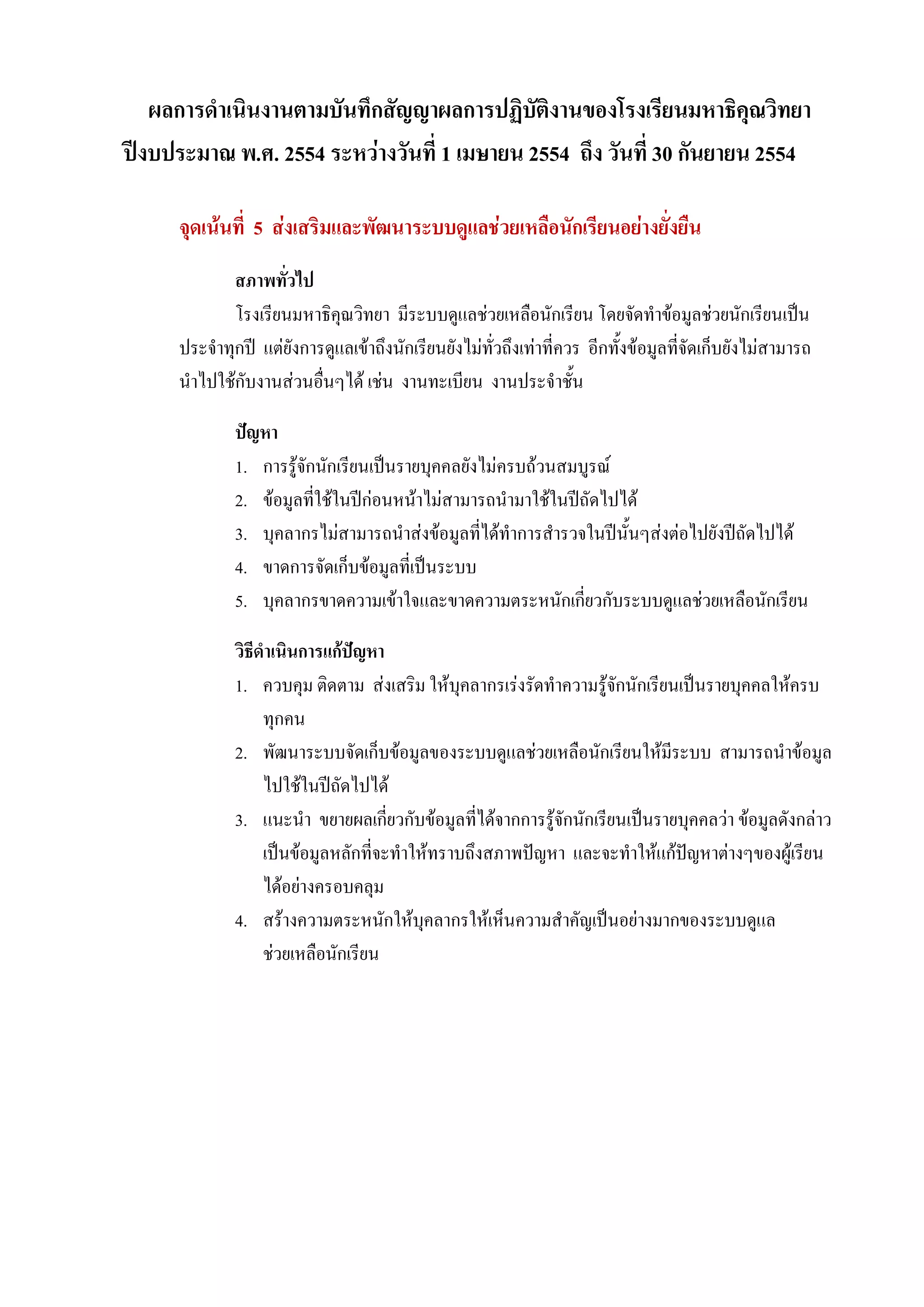 ผลการดำเนินงานตามบันทึกสัญญาผลการปฏิบัติงานของโรงเรียนมหาธิคุณวิทยา ปีงบประมาณ พ.ศ. 2554 ระหว่างวันที่ 1 เมษายน 2554 ถึง วันที่ 30 กันยายน 2554

จุดเน้นที่ 5 ส่งเสริมและพัฒนาระบบดูแลช่วยเหลือนักเรียนอย่างยั่งยืน

สภาพทั่วไป

โรงเรียนมหาธิคุณวิทยา มีระบบดูแลช่วยเหลือนักเรียน โดยจัดทำข้อมูลช่วยนักเรียนเป็นประจำทุกปี แต่ยังการดูแลเข้าถึงนักเรียนยังไม่ทั่วถึงเท่าที่ควร อีกทั้งข้อมูลที่จัดเก็บยังไม่สามารถนำไปใช้กับงานส่วนอื่นๆได้ เช่น งานทะเบียน งานประจำชั้น

ปัญหา

1. การรู้จักนักเรียนเป็นรายบุคคลยังไม่ครบถ้วนสมบูรณ์
2. ข้อมูลที่ใช้ในปีก่อนหน้าไม่สามารถนำมาใช้ในปีถัดไปได้
3. บุคลากรไม่สามารถนำส่งข้อมูลที่ได้ทำการสำรวจในปีนั้นๆส่งต่อไปยังปีถัดไปได้
4. ขาดการจัดเก็บข้อมูลที่เป็นระบบ
5. บุคลากรขาดความเข้าใจและขาดความตระหนักเกี่ยวกับระบบดูแลช่วยเหลือนักเรียน

วิธีดำเนินการแก้ปัญหา

1. ควบคุม ติดตาม ส่งเสริม ให้บุคลากรเร่งรัดทำความรู้จักนักเรียนเป็นรายบุคคลให้ครบทุกคน
2. พัฒนาระบบจัดเก็บข้อมูลของระบบดูแลช่วยเหลือนักเรียนให้มีระบบ สามารถนำข้อมูลไปใช้ในปีถัดไปได้
3. แนะนำ ขยายผลเกี่ยวกับข้อมูลที่ได้จากการรู้จักนักเรียนเป็นรายบุคคลว่า ข้อมูลดังกล่าวเป็นข้อมูลหลักที่จะทำให้ทราบถึงสภาพปัญหา และจะทำให้แก้ปัญหาต่างๆของผู้เรียนได้อย่างครอบคลุม
4. สร้างความตระหนักให้บุคลากรให้เห็นความสำคัญเป็นอย่างมากของระบบดูแลช่วยเหลือนักเรียน